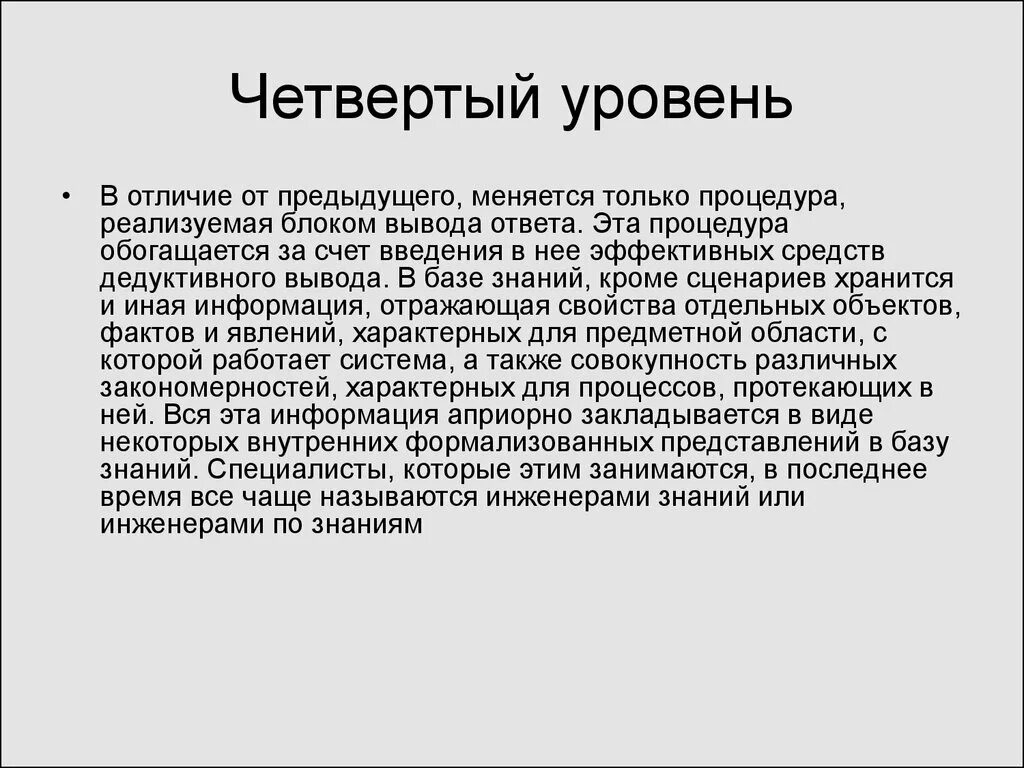 Четвертый уровень

• В отличие от предыдущего, меняется только процедура, реализуемая блоком вывода ответа. Эта процедура обогащается за счет введения в нее эффективных средств дедуктивного вывода. В базе знаний, кроме сценариев хранится и иная информация, отражающая свойства отдельных объектов, фактов и явлений, характерных для предметной области, с которой работает система, а также совокупность различных закономерностей, характерных для процессов, протекающих в ней. Вся эта информация априорно закладывается в виде некоторых внутренних формализованных представлений в базу знаний. Специалисты, которые этим занимаются, в последнее время все чаще называются инженерами знаний или инженерами по знаниям